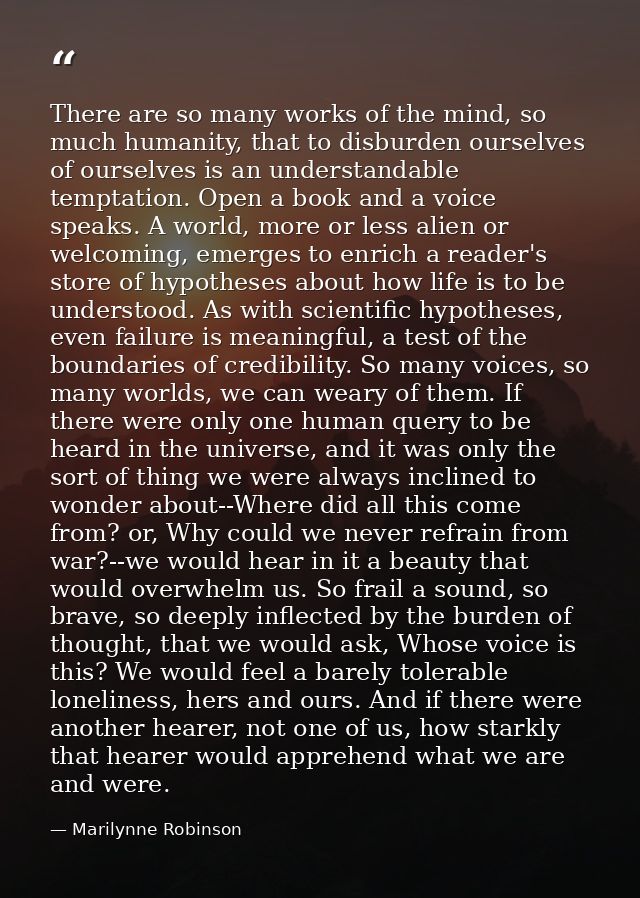 “

There are so many works of the mind, so much humanity, that to disburden ourselves of ourselves is an understandable temptation. Open a book and a voice speaks. A world, more or less alien or welcoming, emerges to enrich a reader's store of hypotheses about how life is to be understood. As with scientific hypotheses, even failure is meaningful, a test of the boundaries of credibility. So many voices, so many worlds, we can weary of them. If there were only one human query to be heard in the universe, and it was only the sort of thing we were always inclined to wonder about--Where did all this come from? or, Why could we never refrain from war?--we would hear in it a beauty that would overwhelm us. So frail a sound, so brave, so deeply inflected by the burden of thought, that we would ask, Whose voice is this? We would feel a barely tolerable loneliness, hers and ours. And if there were another hearer, not one of us, how starkly that hearer would apprehend what we are and were.

— Marilynne Robinson